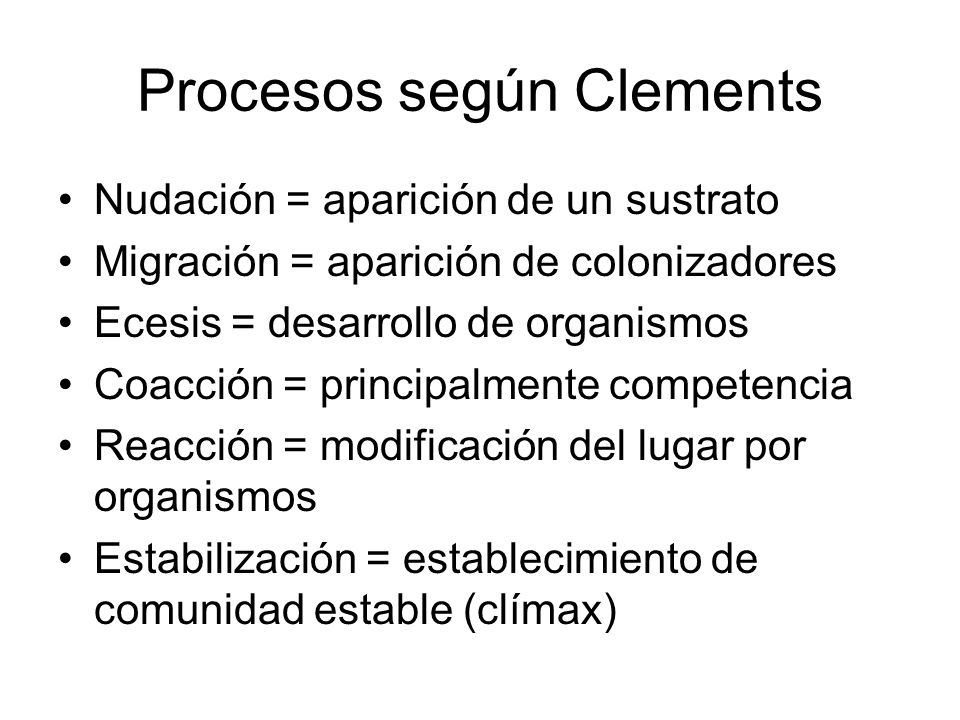 Procesos según Clements

• Nudación = aparición de un sustrato
• Migración = aparición de colonizadores
• Ecesis = desarrollo de organismos
• Coacción = principalmente competencia
• Reacción = modificación del lugar por organismos
• Estabilización = establecimiento de comunidad estable (clímax)